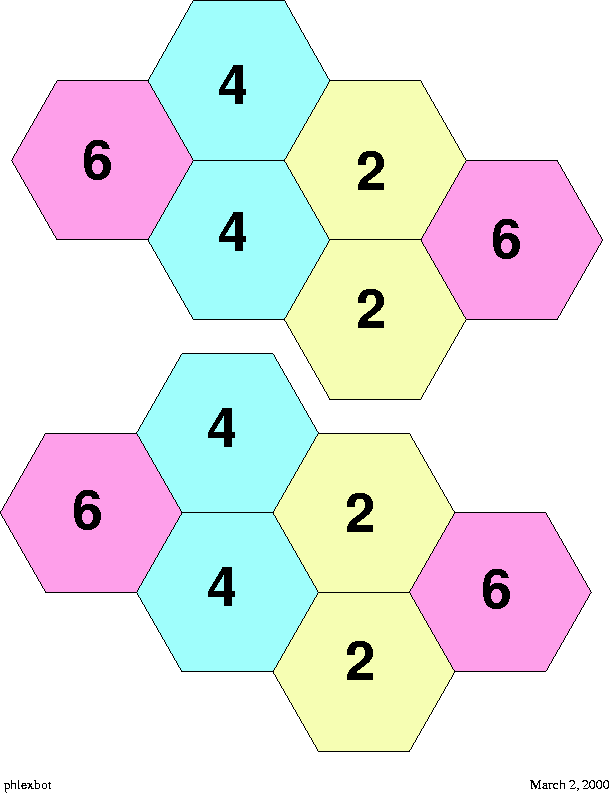 4
6
2
4
6
2

4
6
2
4
6
2

phlexbot

March 2, 2000